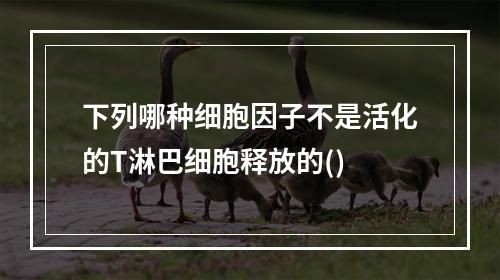 下列哪种细胞因子不是活化的T淋巴细胞释放的()